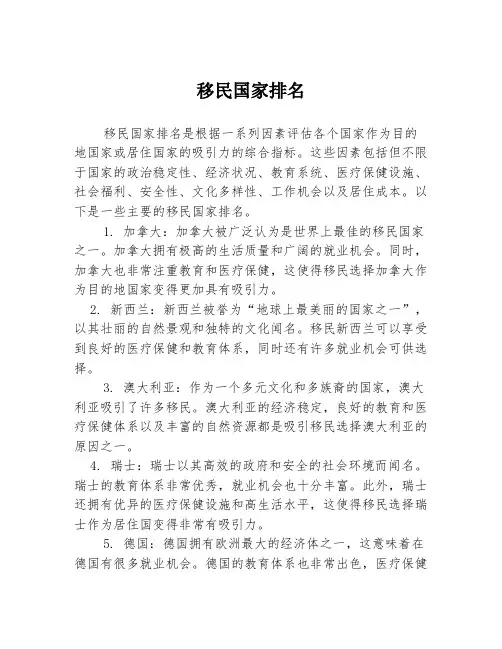 移民国家排名

移民国家排名是根据一系列因素评估各个国家作为目的地国家或居住国家的吸引力的综合指标。这些因素包括但不限于国家的政治稳定性、经济状况、教育系统、医疗保健设施、社会福利、安全性、文化多样性、工作机会以及居住成本。以下是一些主要的移民国家排名。

1. 加拿大：加拿大被广泛认为是世界上最佳的移民国家之一。加拿大拥有极高的生活质量和广阔的就业机会。同时，加拿大也非常注重教育和医疗保健，这使得移民选择加拿大作为目的地国家变得更加具有吸引力。

2. 新西兰：新西兰被誉为“地球上最美丽的国家之一”，以其壮丽的自然景观和独特的文化闻名。移民新西兰可以享受到良好的医疗保健和教育体系，同时还有许多就业机会可供选择。

3. 澳大利亚：作为一个多元文化和多族裔的国家，澳大利亚吸引了许多移民。澳大利亚的经济稳定，良好的教育和医疗保健体系以及丰富的自然资源都是吸引移民选择澳大利亚的原因之一。

4. 瑞士：瑞士以其高效的政府和安全的社会环境而闻名。瑞士的教育体系非常优秀，就业机会也十分丰富。此外，瑞士还拥有优异的医疗保健设施和高生活水平，这使得移民选择瑞士作为居住国变得非常有吸引力。

5. 德国：德国拥有欧洲最大的经济体之一，这意味着在德国有很多就业机会。德国的教育体系也非常出色，医疗保健